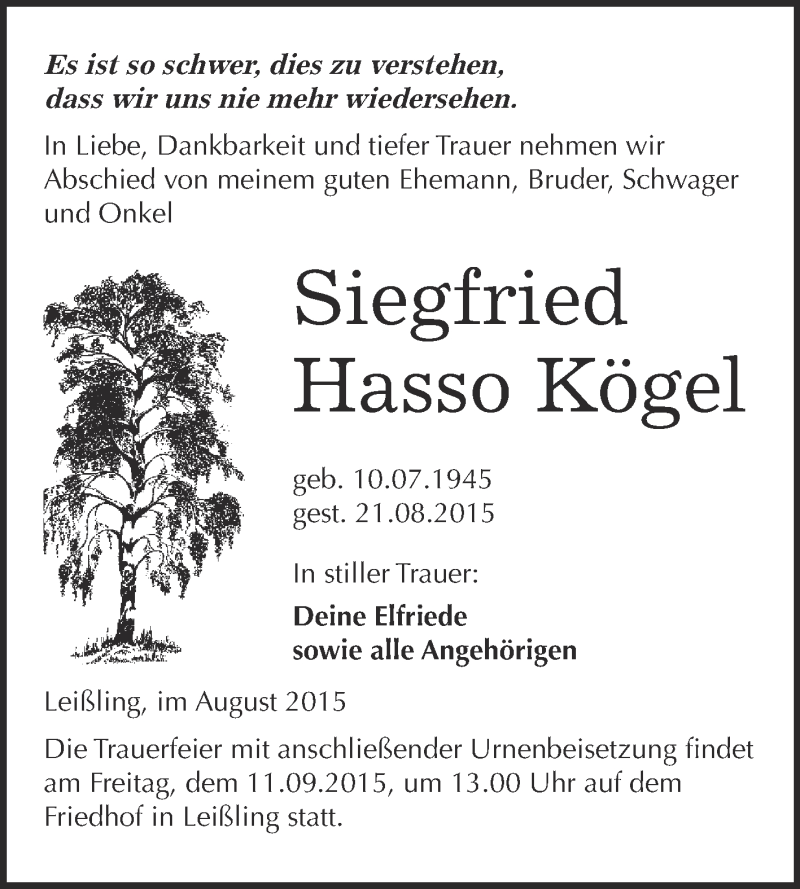 Es ist so schwer, dies zu verstehen,
dass wir uns nie mehr wiedersehen.

In Liebe, Dankbarkeit und tiefer Trauer nehmen wir Abschied von meinem guten Ehemann, Bruder, Schwager und Onkel

Siegfried
Hasso Kögel

geb. 10.07.1945
gest. 21.08.2015

In stiller Trauer:

Deine Elfriede
sowie alle Angehörigen

Leißling, im August 2015

Die Trauerfeier mit anschließender Urnenbeisetzung findet am Freitag, dem 11.09.2015, um 13.00 Uhr auf dem Friedhof in Leißling statt.